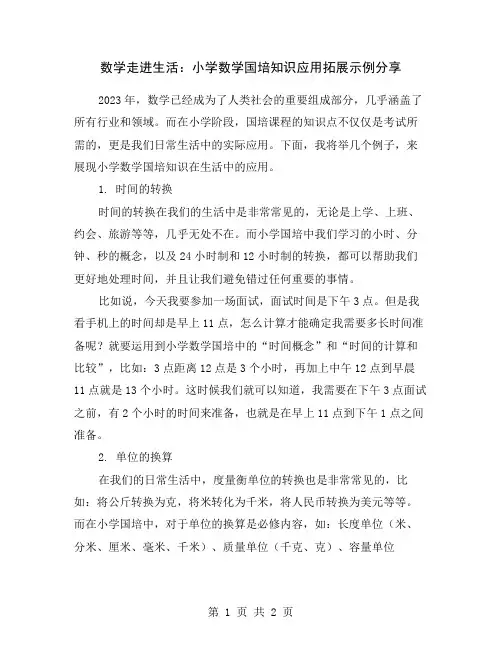 数学走进生活：小学数学国培知识应用拓展示例分享

2023年，数学已经成为了人类社会的重要组成部分，几乎涵盖了所有行业和领域。而在小学阶段，国培课程的知识点不仅仅是考试所需的，更是我们日常生活中的实际应用。下面，我将举几个例子，来展现小学数学国培知识在生活中的应用。

1. 时间的转换

时间的转换在我们的生活中是非常常见的，无论是上学、上班、约会、旅游等等，几乎无处不在。而小学国培中我们学习的小时、分钟、秒的概念，以及24小时制和12小时制的转换，都可以帮助我们更好地处理时间，并且让我们避免错过任何重要的事情。

比如说，今天我要参加一场面试，面试时间是下午3点。但是我看手机上的时间却是早上11点，怎么计算才能确定我需要多长时间准备呢？就要运用到小学数学国培中的“时间概念”和“时间的计算和比较”，比如：3点距离12点是3个小时，再加上中午12点到早晨11点就是13个小时。这时候我们就可以知道，我需要在下午3点面试之前，有2个小时的时间来准备，也就是在早上11点到下午1点之间准备。

2. 单位的换算

在我们的日常生活中，度量衡单位的转换也是非常常见的，比如：将公斤转换为克，将米转化为千米，将人民币转换为美元等等。而在小学国培中，对于单位的换算是必修内容，如：长度单位（米、分米、厘米、毫米、千米）、质量单位（千克、克）、容量单位

第 1 页 共 2 页